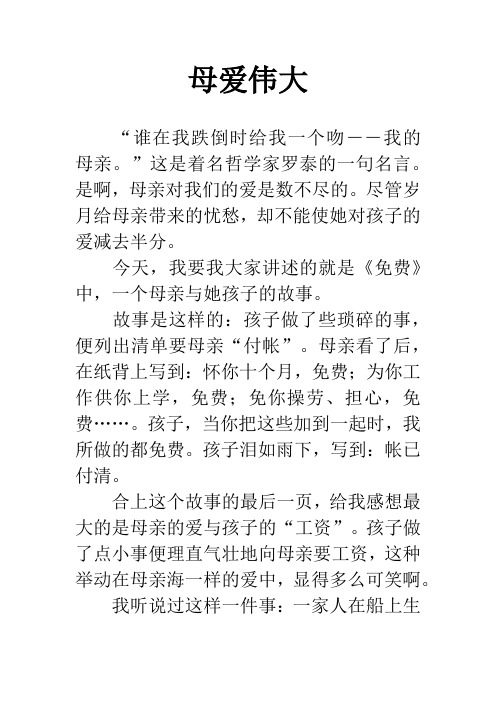 母爱伟大

“谁在我跌倒时给我一个吻——我的母亲。”这是着名哲学家罗泰的一句名言。是啊，母亲对我们的爱是数不尽的。尽管岁月给母亲带来的忧愁，却不能使她对孩子的爱减去半分。

今天，我要我大家讲述的就是《免费》中，一个母亲与她孩子的故事。

故事是这样的：孩子做了些琐碎的事，便列出清单要母亲“付帐”。母亲看了后，在纸背上写到：怀你十个月，免费；为你工作供你上学，免费；免你操劳、担心，免费……。孩子，当你把这些加到一起时，我所做的都免费。孩子泪如雨下，写到：帐已付清。

合上这个故事的最后一页，给我感想最大的是母亲的爱与孩子的“工资”。孩子做了点小事便理直气壮地向母亲要工资，这种举动在母亲海一样的爱中，显得多么可笑啊。

我听说过这样一件事：一家人在船上生